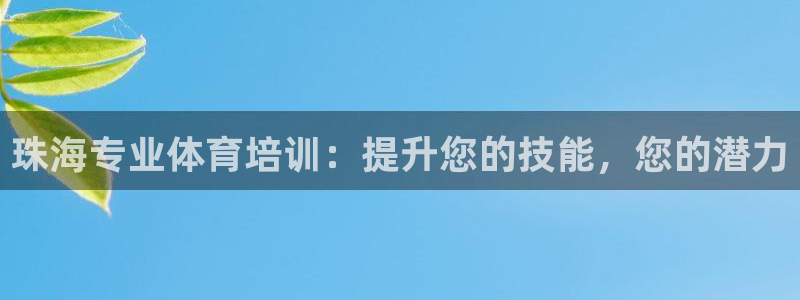 珠海专业体育培训：提升您的技能，您的潜力